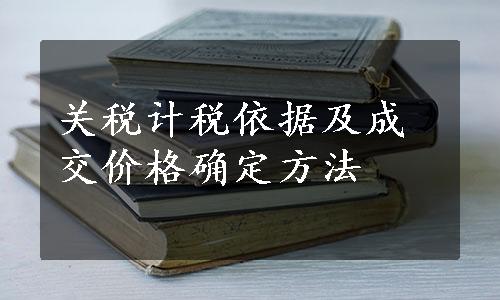 关税计税依据及成交价格确定方法